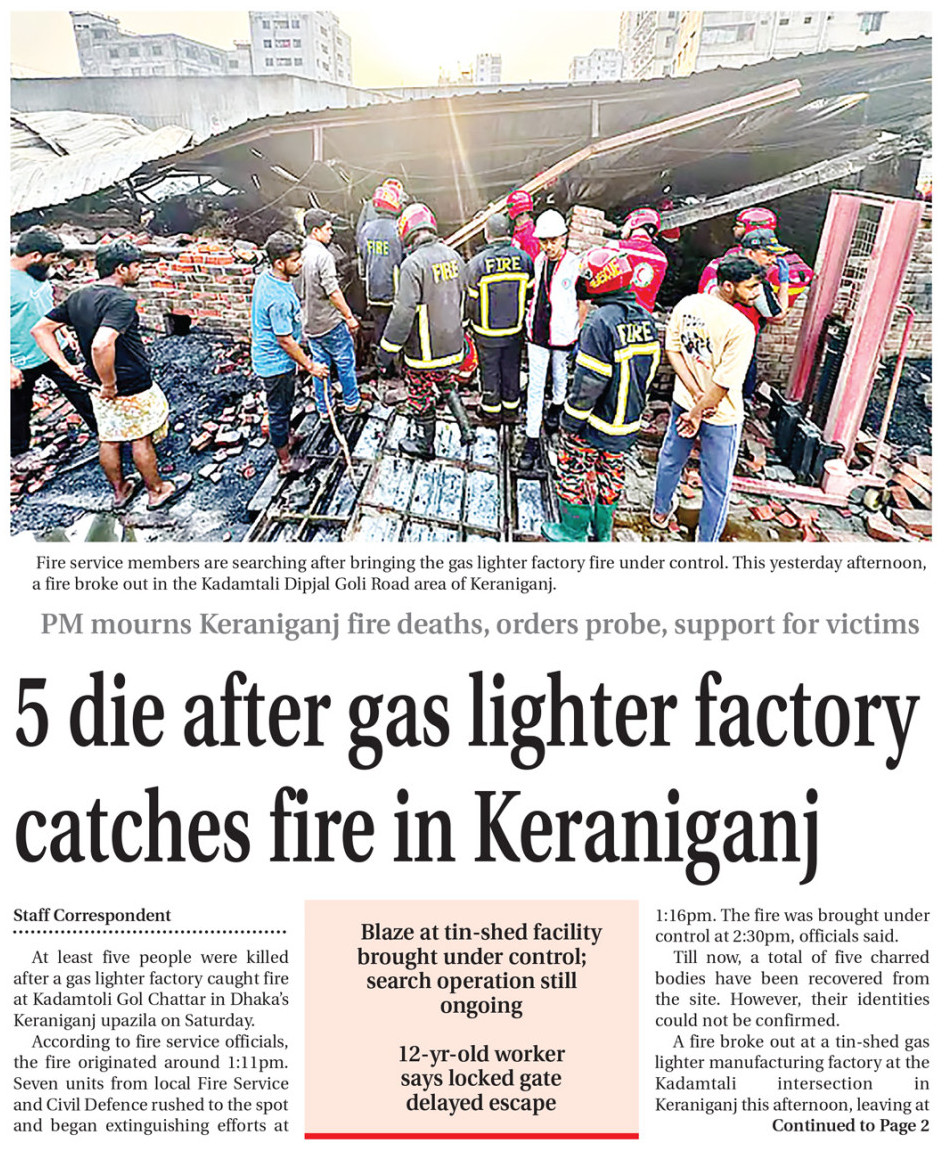 FIRE

FIRE

FIRE

FIRE

Fire service members are searching after bringing the gas lighter factory fire under control. This yesterday afternoon, a fire broke out in the Kadamtali Dipjal Goli Road area of Keraniganj.

PM mourns Keraniganj fire deaths, orders probe, support for victims

5 die after gas lighter factory catches fire in Keraniganj

Staff Correspondent

At least five people were killed after a gas lighter factory caught fire at Kadamtoli Gol Chattar in Dhaka's Keraniganj upazila on Saturday.

According to fire service officials, the fire originated around 1:11pm. Seven units from local Fire Service and Civil Defence rushed to the spot and began extinguishing efforts at

Blaze at tin-shed facility brought under control; search operation still ongoing

12-yr-old worker says locked gate delayed escape

1:16pm. The fire was brought under control at 2:30pm, officials said.

Till now, a total of five charred bodies have been recovered from the site. However, their identities could not be confirmed.

A fire broke out at a tin-shed gas lighter manufacturing factory at the Kadamtali intersection in Keraniganj this afternoon, leaving at

Continued to Page 2